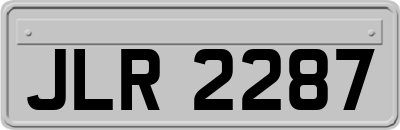 JLR 2287